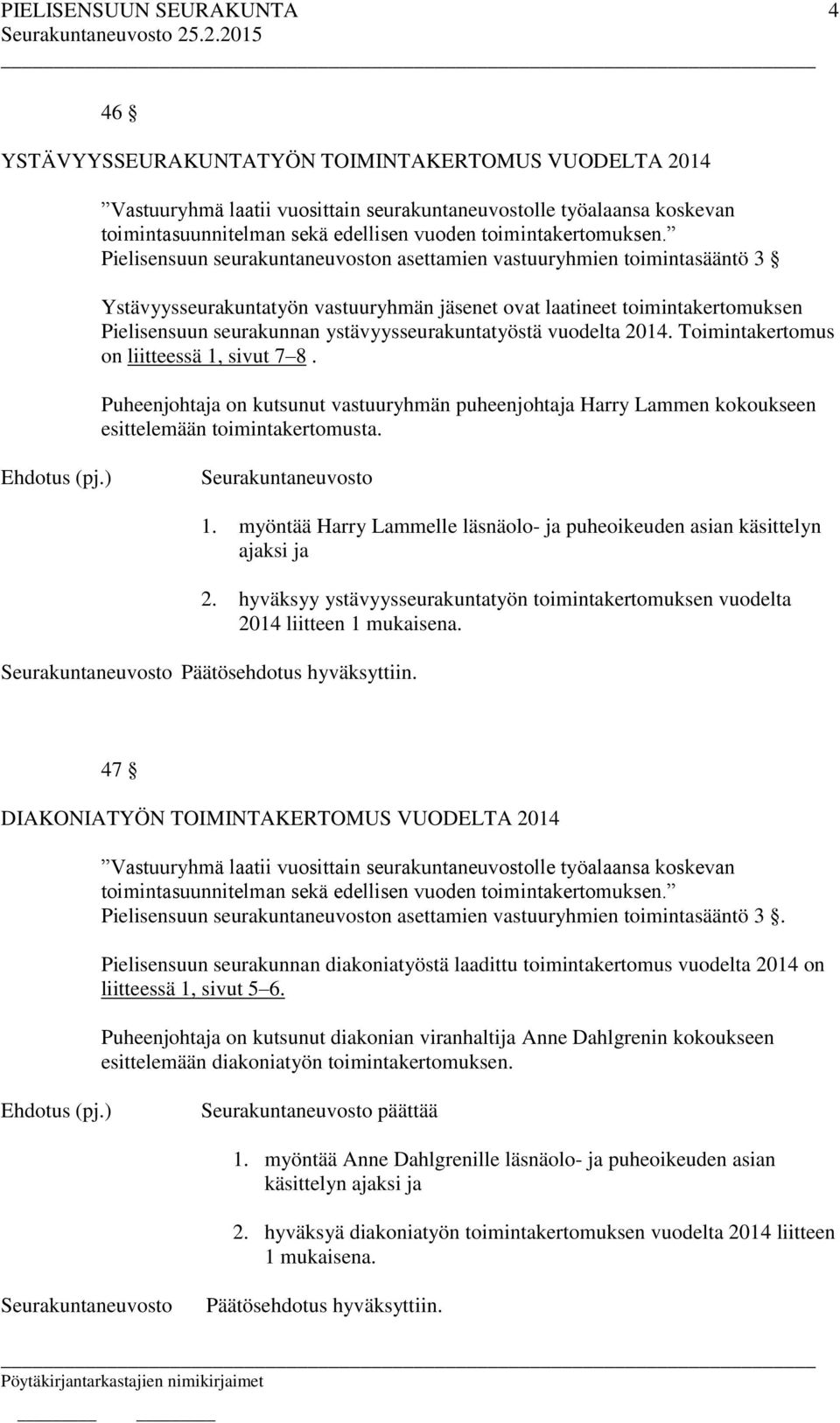 PIELISENSUUN SEURAKUNTA 4
Seurakuntaneuvosto 25.2.2015

46 §

YSTÄVYYSSEURAKUNTATYÖN TOIMINTAKERTOMUS VUODELTA 2014

”Vastuuryhmä laatii vuosittain seurakuntaneuvostolle työalaansa koskevan toimintasuunnitelman sekä edellisen vuoden toimintakertomuksen.” Pielisensuun seurakuntaneuvoston asettamien vastuuryhmien toimintasääntö 3 §

Ystävyysseurakuntatyön vastuuryhmän jäsenet ovat laatineet toimintakertomuksen Pielisensuun seurakunnan ystävyysseurakuntatyöstä vuodelta 2014. Toimintakertomus on liitteessä 1, sivut 7–8.

Puheenjohtaja on kutsunut vastuuryhmän puheenjohtaja Harry Lammen kokoukseen esittelemään toimintakertomusta.

Ehdotus (pj.) Seurakuntaneuvosto

1. myöntää Harry Lammelle läsnäolo- ja puheoikeuden asian käsittelyn ajaksi ja

2. hyväksyy ystävyysseurakuntatyön toimintakertomuksen vuodelta 2014 liitteen 1 mukaisena.

Seurakuntaneuvosto Päätösehdotus hyväksyttiin.

47 §

DIAKONIATYÖN TOIMINTAKERTOMUS VUODELTA 2014

”Vastuuryhmä laatii vuosittain seurakuntaneuvostolle työalaansa koskevan toimintasuunnitelman sekä edellisen vuoden toimintakertomuksen.” Pielisensuun seurakuntaneuvoston asettamien vastuuryhmien toimintasääntö 3 §.

Pielisensuun seurakunnan diakoniatyöstä laadittu toimintakertomus vuodelta 2014 on liitteessä 1, sivut 5–6.

Puheenjohtaja on kutsunut diakonian viranhaltija Anne Dahlgrenin kokoukseen esittelemään diakoniatyön toimintakertomuksen.

Ehdotus (pj.) Seurakuntaneuvosto päättää

1. myöntää Anne Dahlgrenille läsnäolo- ja puheoikeuden asian käsittelyn ajaksi ja

2. hyväksyä diakoniatyön toimintakertomuksen vuodelta 2014 liitteen 1 mukaisena.

Seurakuntaneuvosto Päätösehdotus hyväksyttiin.

Pöytäkirjantarkastajien nimikirjaimet